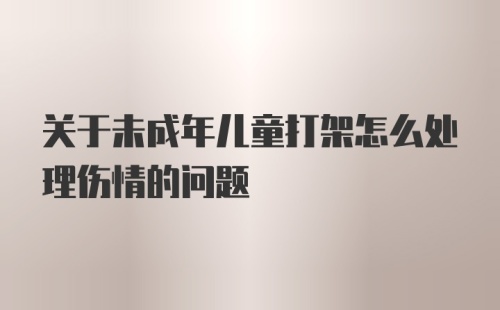 关于未成年儿童打架怎么处理伤情的问题